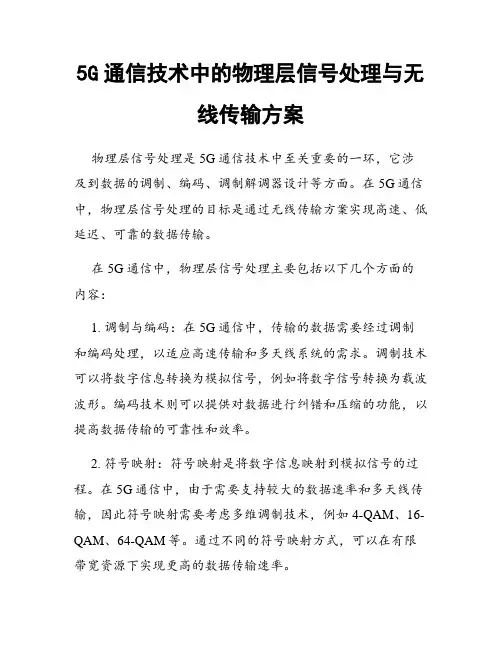 5G 通信技术中的物理层信号处理与无线传输方案

物理层信号处理是 5G 通信技术中至关重要的一环，它涉及到数据的调制、编码、调制解调器设计等方面。在 5G 通信中，物理层信号处理的目标是通过无线传输方案实现高速、低延迟、可靠的数据传输。

在 5G 通信中，物理层信号处理主要包括以下几个方面的内容：

1. 调制与编码：在 5G 通信中，传输的数据需要经过调制和编码处理，以适应高速传输和多天线系统的需求。调制技术可以将数字信息转换为模拟信号，例如将数字信号转换为载波波形。编码技术则可以提供对数据进行纠错和压缩的功能，以提高数据传输的可靠性和效率。

2. 符号映射：符号映射是将数字信息映射到模拟信号的过程。在 5G 通信中，由于需要支持较大的数据速率和多天线传输，因此符号映射需要考虑多维调制技术，例如 4-QAM、16-QAM、64-QAM 等。通过不同的符号映射方式，可以在有限带宽资源下实现更高的数据传输速率。